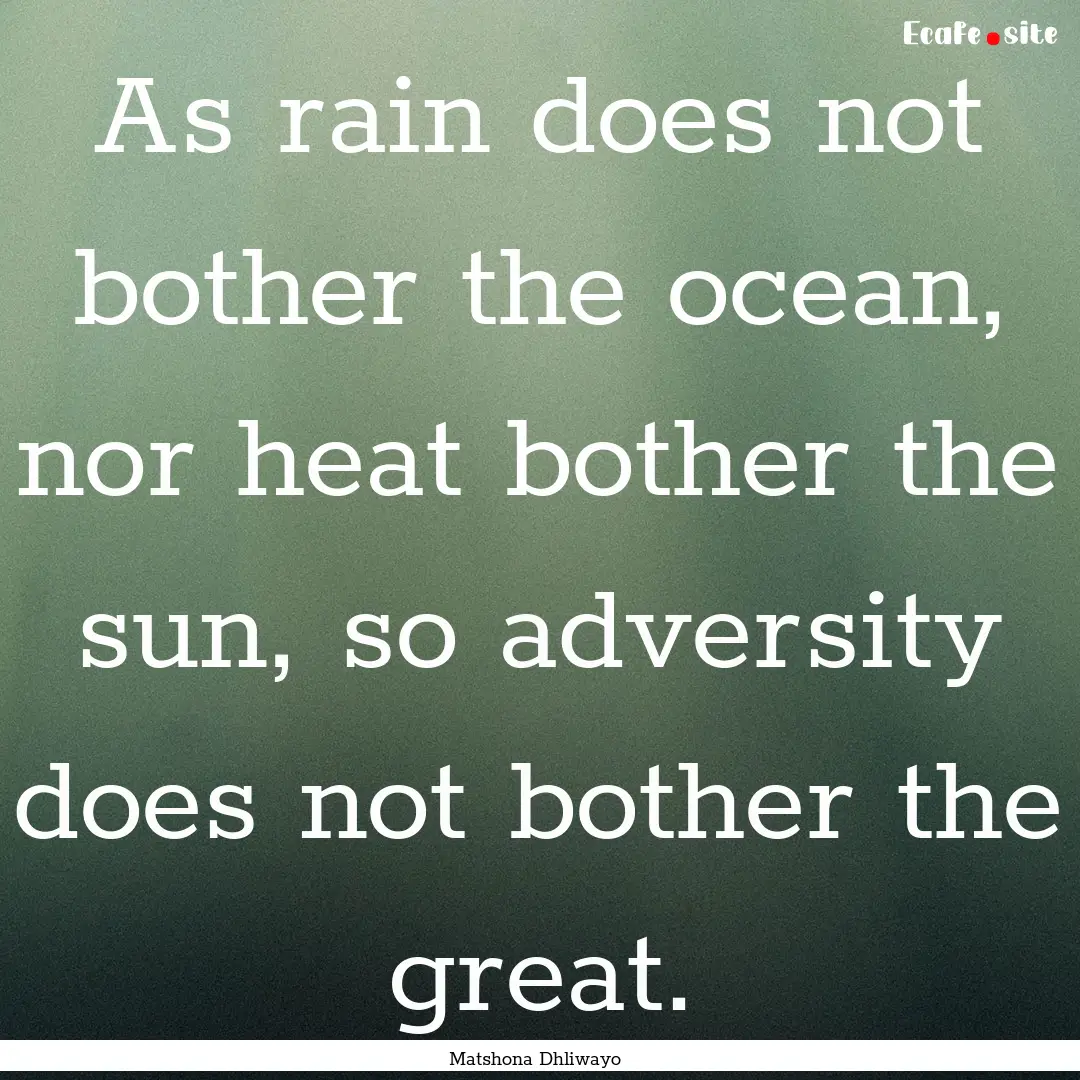 Ecafe.site

As rain does not bother the ocean, nor heat bother the sun, so adversity does not bother the great.

Matshona Dhliwayo